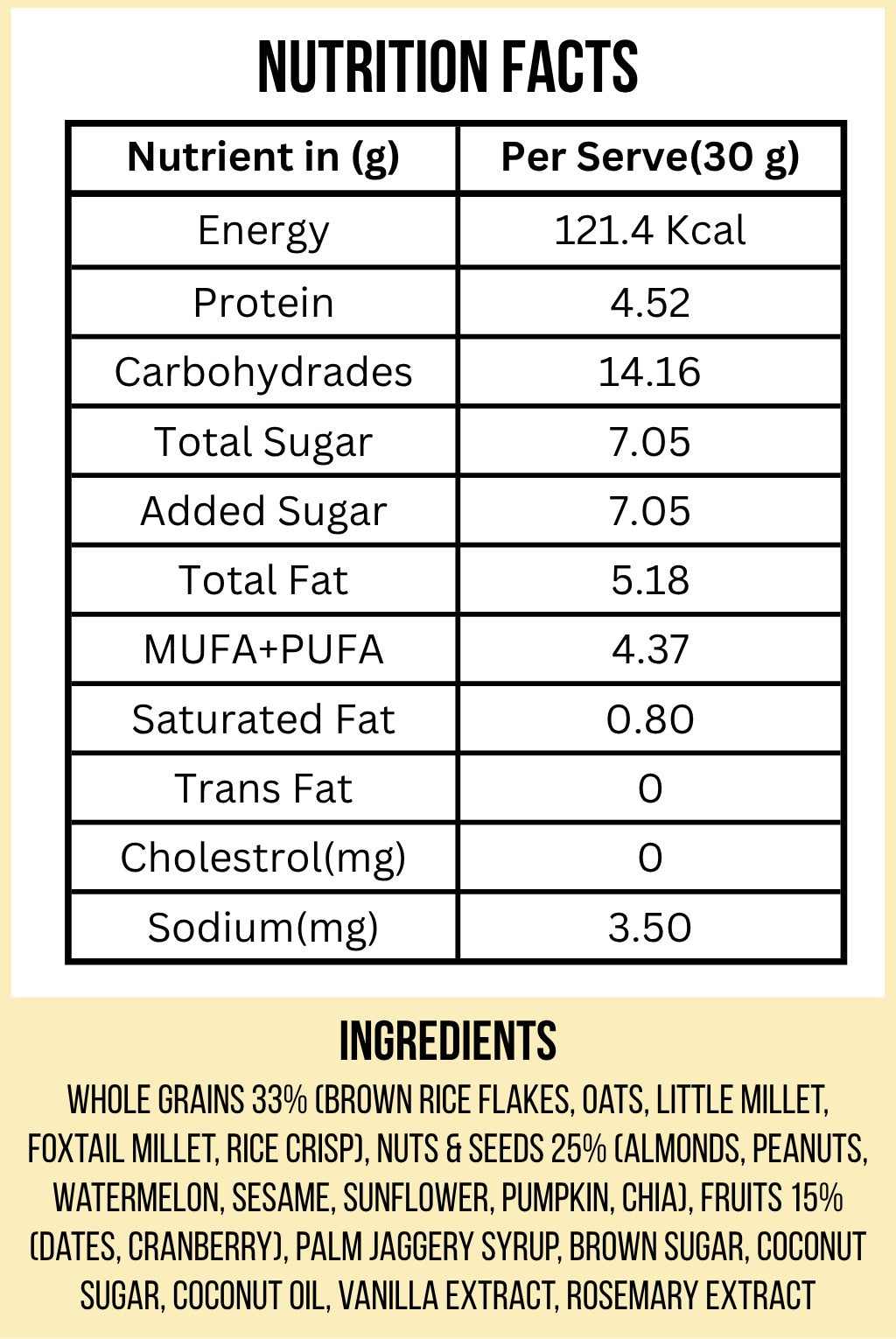 NUTRITION FACTS

| Nutrient in (g) | Per Serve(30 g) |
|---|---|
| Energy | 121.4 Kcal |
| Protein | 4.52 |
| Carbohydrades | 14.16 |
| Total Sugar | 7.05 |
| Added Sugar | 7.05 |
| Total Fat | 5.18 |
| MUFA+PUFA | 4.37 |
| Saturated Fat | 0.80 |
| Trans Fat | 0 |
| Cholestrol(mg) | 0 |
| Sodium(mg) | 3.50 |

INGREDIENTS

WHOLE GRAINS 33% (BROWN RICE FLAKES, OATS, LITTLE MILLET, FOXTAIL MILLET, RICE CRISP), NUTS & SEEDS 25% (ALMONDS, PEANUTS, WATERMELON, SESAME, SUNFLOWER, PUMPKIN, CHIA), FRUITS 15% (DATES, CRANBERRY), PALM JAGGERY SYRUP, BROWN SUGAR, COCONUT SUGAR, COCONUT OIL, VANILLA EXTRACT, ROSEMARY EXTRACT